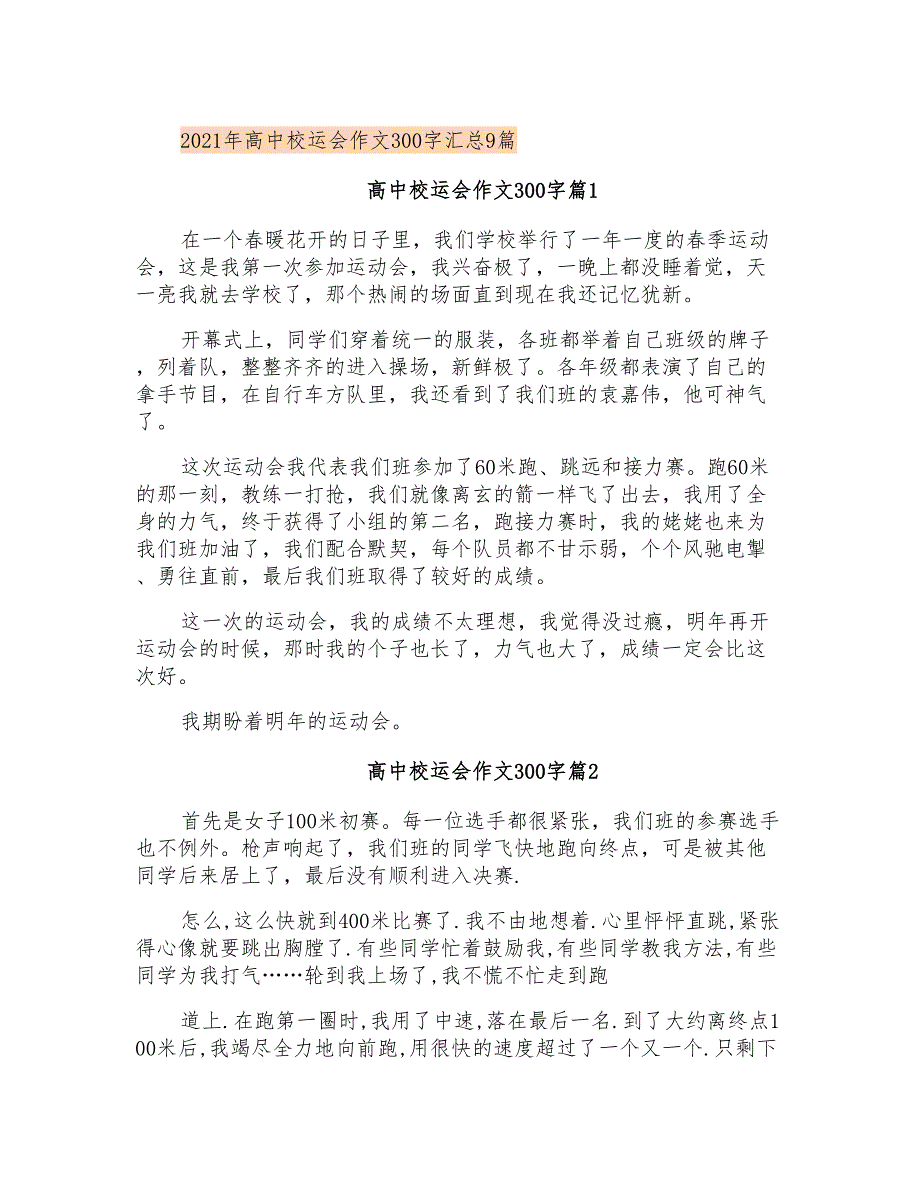 2021年高中校运会作文300字汇总9篇

高中校运会作文300字篇1

在一个春暖花开的日子里，我们学校举行了一年一度的春季运动会，这是我第一次参加运动会，我兴奋极了，一晚上都没睡着觉，天一亮我就去学校了，那个热闹的场面直到现在我还记忆犹新。

开幕式上，同学们穿着统一的服装，各班都举着自己班级的牌子，列着队，整整齐齐的进入操场，新鲜极了。各年级都表演了自己的拿手节目，在自行车方队里，我还看到了我们班的袁嘉伟，他可神气了。

这次运动会我代表我们班参加了60米跑、跳远和接力赛。跑60米的那一刻，教练一打抢，我们就像离玄的箭一样飞了出去，我用了全身的力气，终于获得了小组的第二名，跑接力赛时，我的姥姥也来为我们班加油了，我们配合默契，每个队员都不甘示弱，个个风驰电掣、勇往直前，最后我们班取得了较好的成绩。

这一次的运动会，我的成绩不太理想，我觉得没过瘾，明年再开运动会的时候，那时我的个子也长了，力气也大了，成绩一定会比这次好。

我期盼着明年的运动会。

高中校运会作文300字篇2

首先是女子100米初赛。每一位选手都很紧张，我们班的参赛选手也不例外。枪声响起了，我们班的同学飞快地跑向终点，可是被其他同学后来居上了，最后没有顺利进入决赛.

怎么,这么快就到400米比赛了.我不由地想着.心里怦怦直跳,紧张得心像就要跳出胸膛了.有些同学忙着鼓励我,有些同学教我方法,有些同学为我打气……轮到我上场了,我不慌不忙走到跑

道上.在跑第一圈时,我用了中速,落在最后一名.到了大约离终点100米后,我竭尽全力地向前跑,用很快的速度超过了一个又一个.只剩下